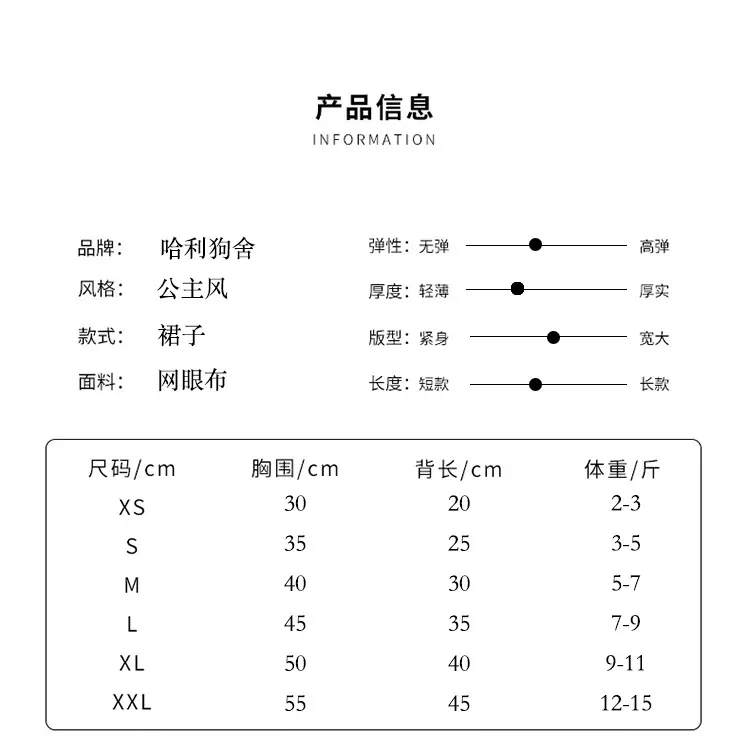 产品信息
INFORMATION

品牌: 哈利狗舍
风格: 公主风
款式: 裙子
面料: 网眼布

弹性: 无弹 高弹
厚度: 轻薄 厚实
版型: 紧身 宽大
长度: 短款 长款

| 尺码/cm | 胸围/cm | 背长/cm | 体重/斤 |
|---|---|---|---|
| XS | 30 | 20 | 2-3 |
| S | 35 | 25 | 3-5 |
| M | 40 | 30 | 5-7 |
| L | 45 | 35 | 7-9 |
| XL | 50 | 40 | 9-11 |
| XXL | 55 | 45 | 12-15 |